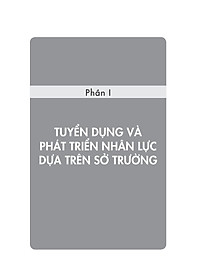 Phần I

TUYỂN DỤNG VÀ PHÁT TRIỂN NHÂN LỰC DỰA TRÊN SỞ TRƯỜNG